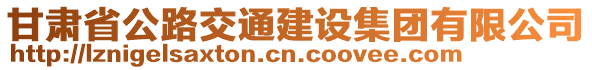 甘肃省公路交通建设集团有限公司
http://lznigelsaxton.cn.coovee.com